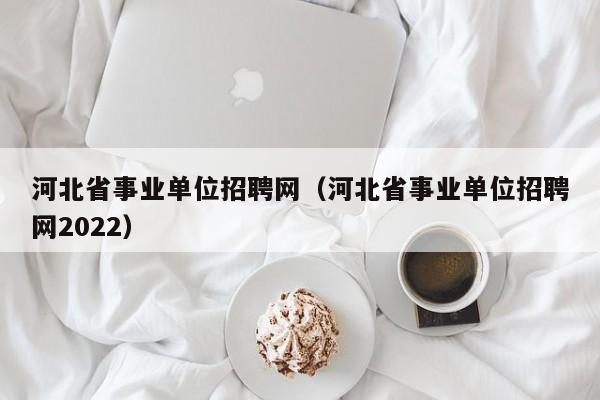 河北省事业单位招聘网（河北省事业单位招聘网2022）